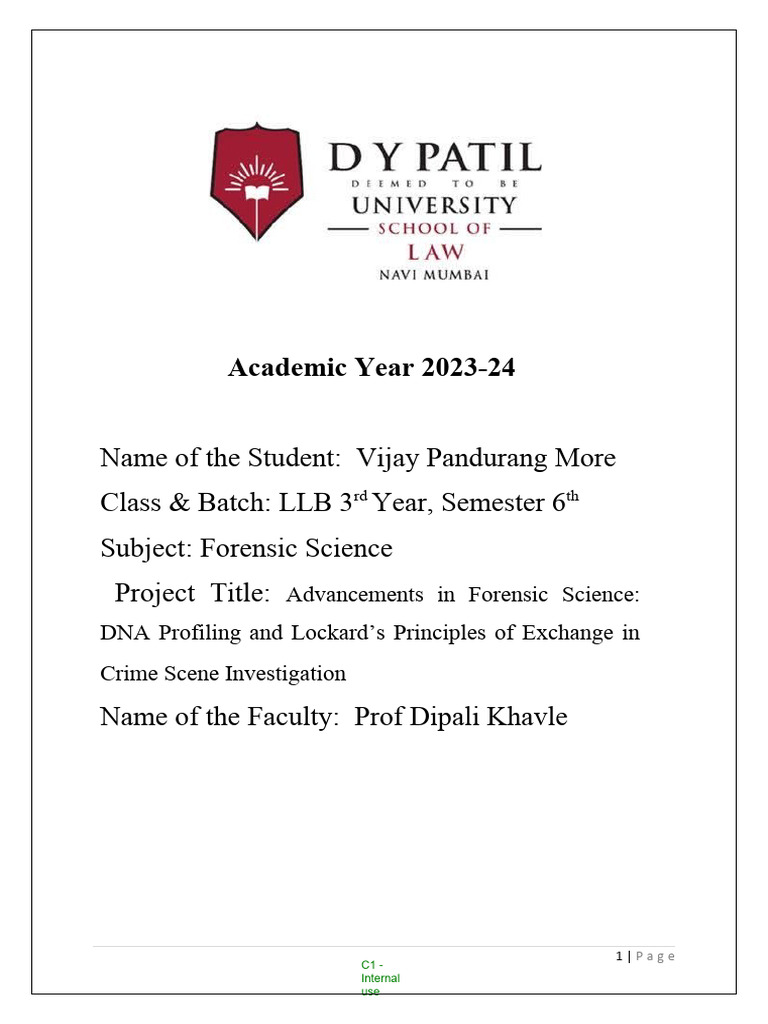 D Y PATIL
DEEMED TO BE
UNIVERSITY
SCHOOL OF
LAW
NAVI MUMBAI

Academic Year 2023-24

Name of the Student: Vijay Pandurang More

Class & Batch: LLB 3$^{rd}$ Year, Semester 6$^{th}$

Subject: Forensic Science

Project Title: Advancements in Forensic Science: DNA Profiling and Lockard's Principles of Exchange in Crime Scene Investigation

Name of the Faculty: Prof Dipali Khavle

1 | Page

C1 - Internal use